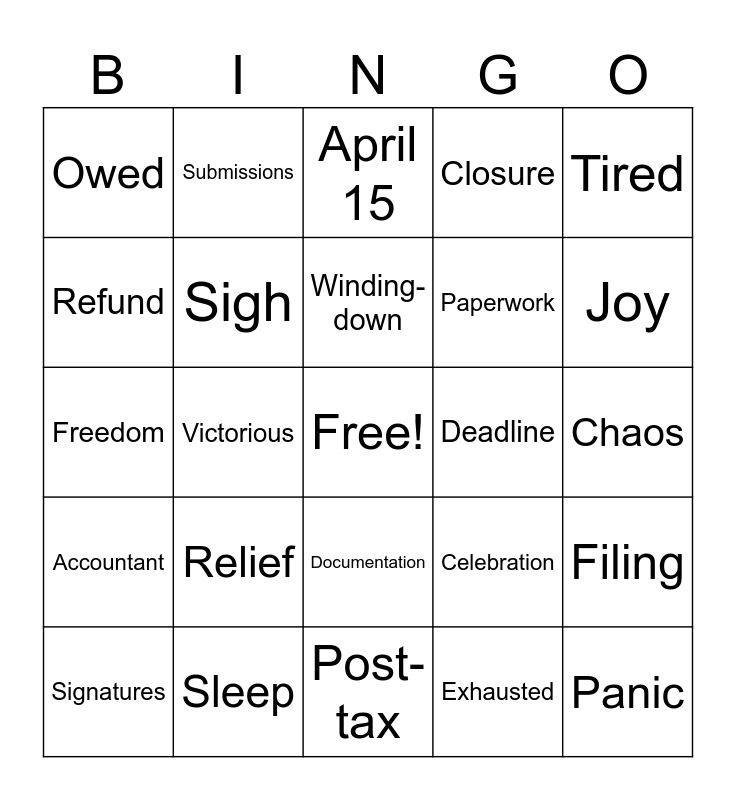 | B | I | N | G | O |
|---|---|---|---|---|
| Owed | Submissions | April 15 | Closure | Tired |
| Refund | Sigh | Winding-down | Paperwork | Joy |
| Freedom | Victorious | Free! | Deadline | Chaos |
| Accountant | Relief | Documentation | Celebration | Filing |
| Signatures | Sleep | Post-tax | Exhausted | Panic |